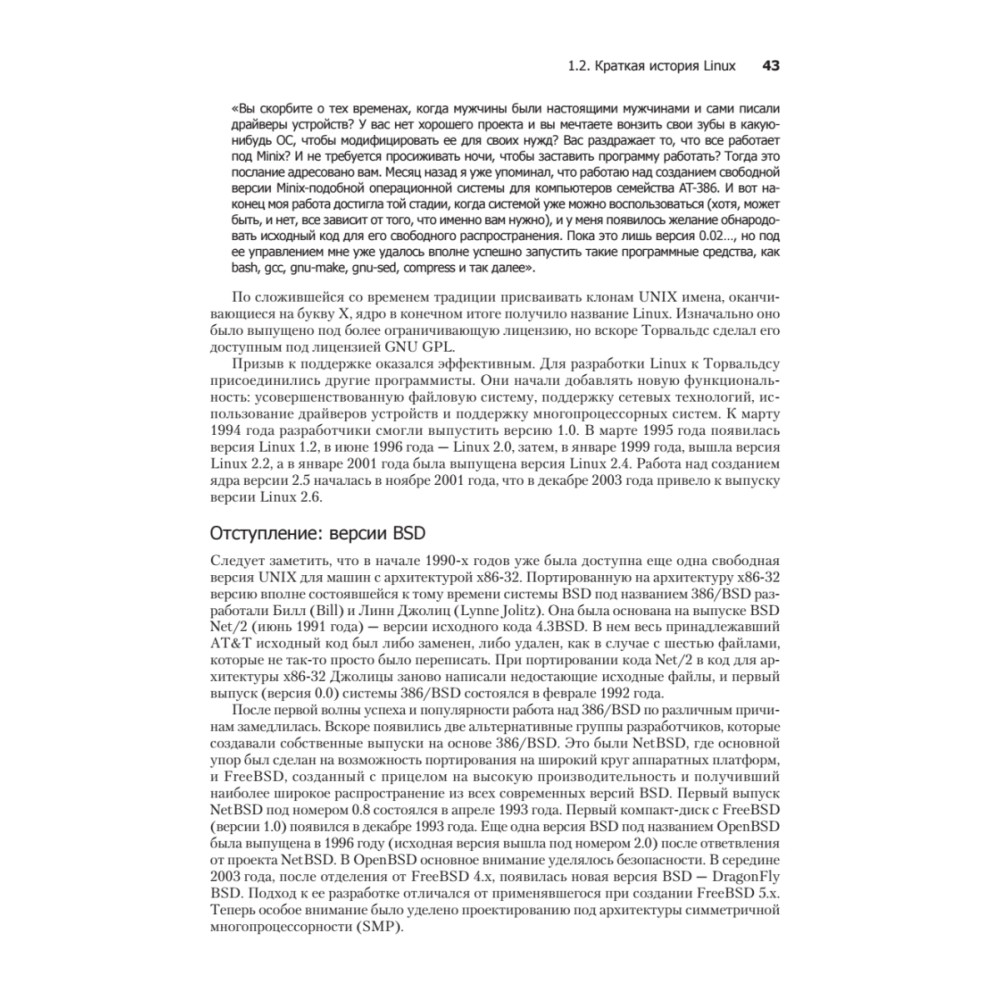 1.2. Краткая история Linux 43

«Вы скорбите о тех временах, когда мужчины были настоящими мужчинами и сами писали драйверы устройств? У вас нет хорошего проекта и вы мечтаете вонзить свои зубы в какую-нибудь ОС, чтобы модифицировать ее для своих нужд? Вас раздражает то, что все работает под Minix? И не требуется просиживать ночи, чтобы заставить программу работать? Тогда это послание адресовано вам. Месяц назад я уже упоминал, что работаю над созданием свободной версии Minix-подобной операционной системы для компьютеров семейства AT-386. И вот наконец моя работа достигла той стадии, когда системой уже можно воспользоваться (хотя, может быть, и нет, все зависит от того, что именно вам нужно), и у меня появилось желание обнародовать исходный код для его свободного распространения. Пока это лишь версия 0.02..., но под ее управлением мне уже удалось вполне успешно запустить такие программные средства, как bash, gcc, gnu-make, gnu-sed, compress и так далее».

По сложившейся со временем традиции присваивать клонам UNIX имена, оканчивающиеся на букву X, ядро в конечном итоге получило название Linux. Изначально оно было выпущено под более ограничивающую лицензию, но вскоре Торвальдс сделал его доступным под лицензией GNU GPL.

Призыв к поддержке оказался эффективным. Для разработки Linux к Торвальдсу присоединились другие программисты. Они начали добавлять новую функциональность: усовершенствованную файловую систему, поддержку сетевых технологий, использование драйверов устройств и поддержку многопроцессорных систем. К марту 1994 года разработчики смогли выпустить версию 1.0. В марте 1995 года появилась версия Linux 1.2, в июне 1996 года — Linux 2.0, затем, в январе 1999 года, вышла версия Linux 2.2, а в январе 2001 года была выпущена версия Linux 2.4. Работа над созданием ядра версии 2.5 началась в ноябре 2001 года, что в декабре 2003 года привело к выпуску версии Linux 2.6.

Отступление: версии BSD

Следует заметить, что в начале 1990-х годов уже была доступна еще одна свободная версия UNIX для машин с архитектурой x86-32. Портированную на архитектуру x86-32 версию вполне состоявшейся к тому времени системы BSD под названием 386/BSD разработали Билл (Bill) и Линн Джолиц (Lynne Jolitz). Она была основана на выпуске BSD Net/2 (июнь 1991 года) — версии исходного кода 4.3BSD. В нем весь принадлежавший AT&T исходный код был либо заменен, либо удален, как в случае с шестью файлами, которые не так-то просто было переписать. При портировании кода Net/2 в код для архитектуры x86-32 Джолицы заново написали недостающие исходные файлы, и первый выпуск (версия 0.0) системы 386/BSD состоялся в феврале 1992 года.

После первой волны успеха и популярности работа над 386/BSD по различным причинам замедлилась. Вскоре появились две альтернативные группы разработчиков, которые создавали собственные выпуски на основе 386/BSD. Это были NetBSD, где основной упор был сделан на возможность портирования на широкий круг аппаратных платформ, и FreeBSD, созданный с прицелом на высокую производительность и получивший наиболее широкое распространение из всех современных версий BSD. Первый выпуск NetBSD под номером 0.8 состоялся в апреле 1993 года. Первый компакт-диск с FreeBSD (версии 1.0) появился в декабре 1993 года. Еще одна версия BSD под названием OpenBSD была выпущена в 1996 году (исходная версия вышла под номером 2.0) после ответвления от проекта NetBSD. В OpenBSD основное внимание уделялось безопасности. В середине 2003 года, после отделения от FreeBSD 4.x, появилась новая версия BSD — DragonFly BSD. Подход к ее разработке отличался от применявшегося при создании FreeBSD 5.x. Теперь особое внимание было уделено проектированию под архитектуры симметричной многопроцессорности (SMP).